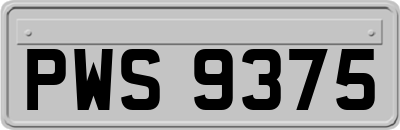 PWS 9375